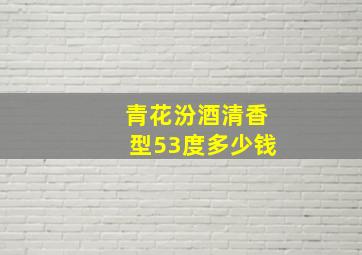 青花汾酒清香型53度多少钱